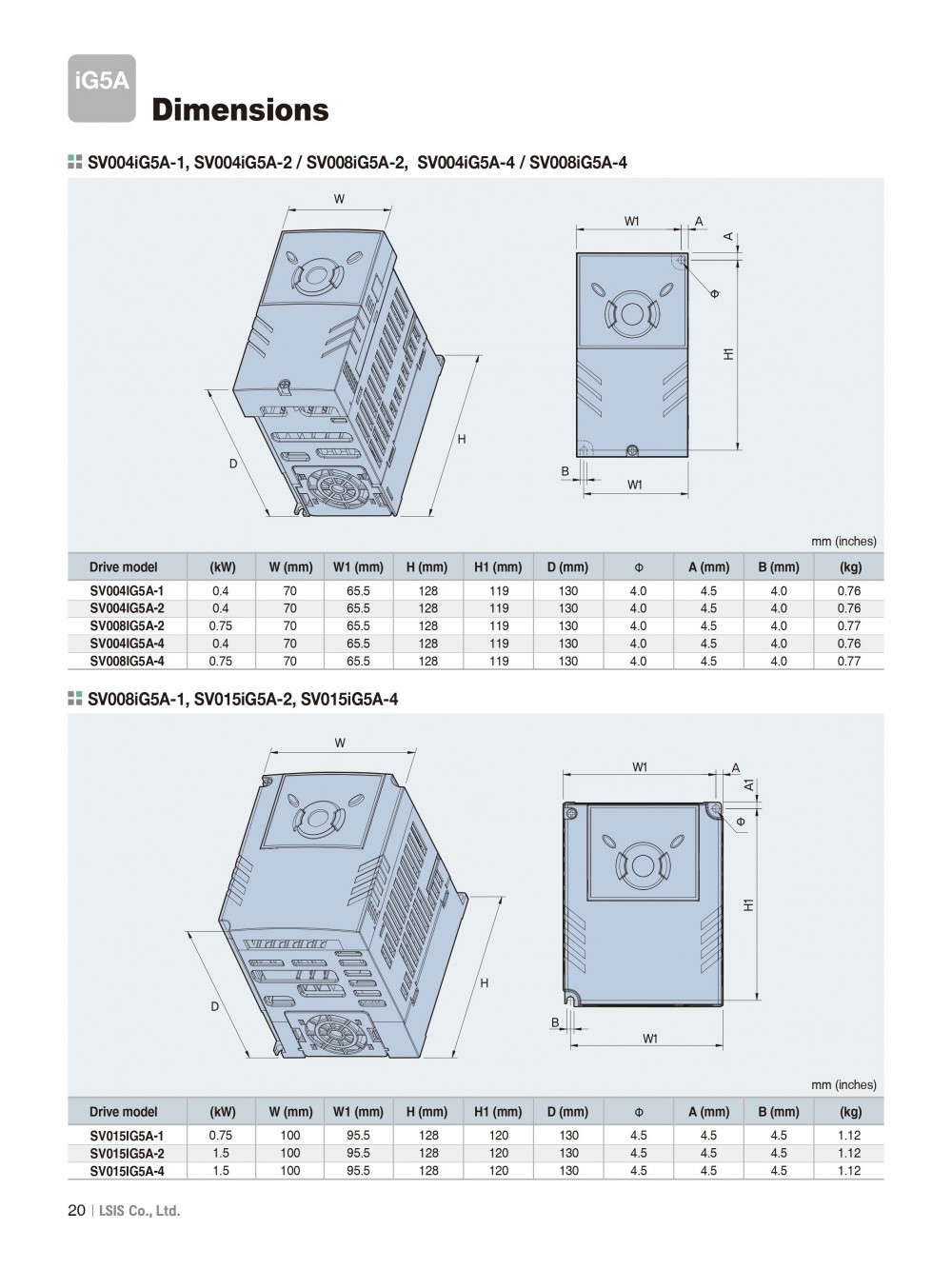 iG5A

Dimensions

SV004iG5A-1, SV004iG5A-2 / SV008iG5A-2, SV004iG5A-4 / SV008iG5A-4

W

D

H

W1

A

A

Φ

H1

B

W1

mm (inches)

| Drive model | (kW) | W (mm) | W1 (mm) | H (mm) | H1 (mm) | D (mm) | Φ | A (mm) | B (mm) | (kg) |
|---|---|---|---|---|---|---|---|---|---|---|
| SV004IG5A-1 | 0.4 | 70 | 65.5 | 128 | 119 | 130 | 4.0 | 4.5 | 4.0 | 0.76 |
| SV004IG5A-2 | 0.4 | 70 | 65.5 | 128 | 119 | 130 | 4.0 | 4.5 | 4.0 | 0.76 |
| SV008IG5A-2 | 0.75 | 70 | 65.5 | 128 | 119 | 130 | 4.0 | 4.5 | 4.0 | 0.77 |
| SV004IG5A-4 | 0.4 | 70 | 65.5 | 128 | 119 | 130 | 4.0 | 4.5 | 4.0 | 0.76 |
| SV008IG5A-4 | 0.75 | 70 | 65.5 | 128 | 119 | 130 | 4.0 | 4.5 | 4.0 | 0.77 |

SV008iG5A-1, SV015iG5A-2, SV015iG5A-4

W

D

H

W1

A

A1

Φ

H1

B

W1

mm (inches)

| Drive model | (kW) | W (mm) | W1 (mm) | H (mm) | H1 (mm) | D (mm) | Φ | A (mm) | B (mm) | (kg) |
|---|---|---|---|---|---|---|---|---|---|---|
| SV015IG5A-1 | 0.75 | 100 | 95.5 | 128 | 120 | 130 | 4.5 | 4.5 | 4.5 | 1.12 |
| SV015IG5A-2 | 1.5 | 100 | 95.5 | 128 | 120 | 130 | 4.5 | 4.5 | 4.5 | 1.12 |
| SV015IG5A-4 | 1.5 | 100 | 95.5 | 128 | 120 | 130 | 4.5 | 4.5 | 4.5 | 1.12 |

20 | LSIS Co., Ltd.